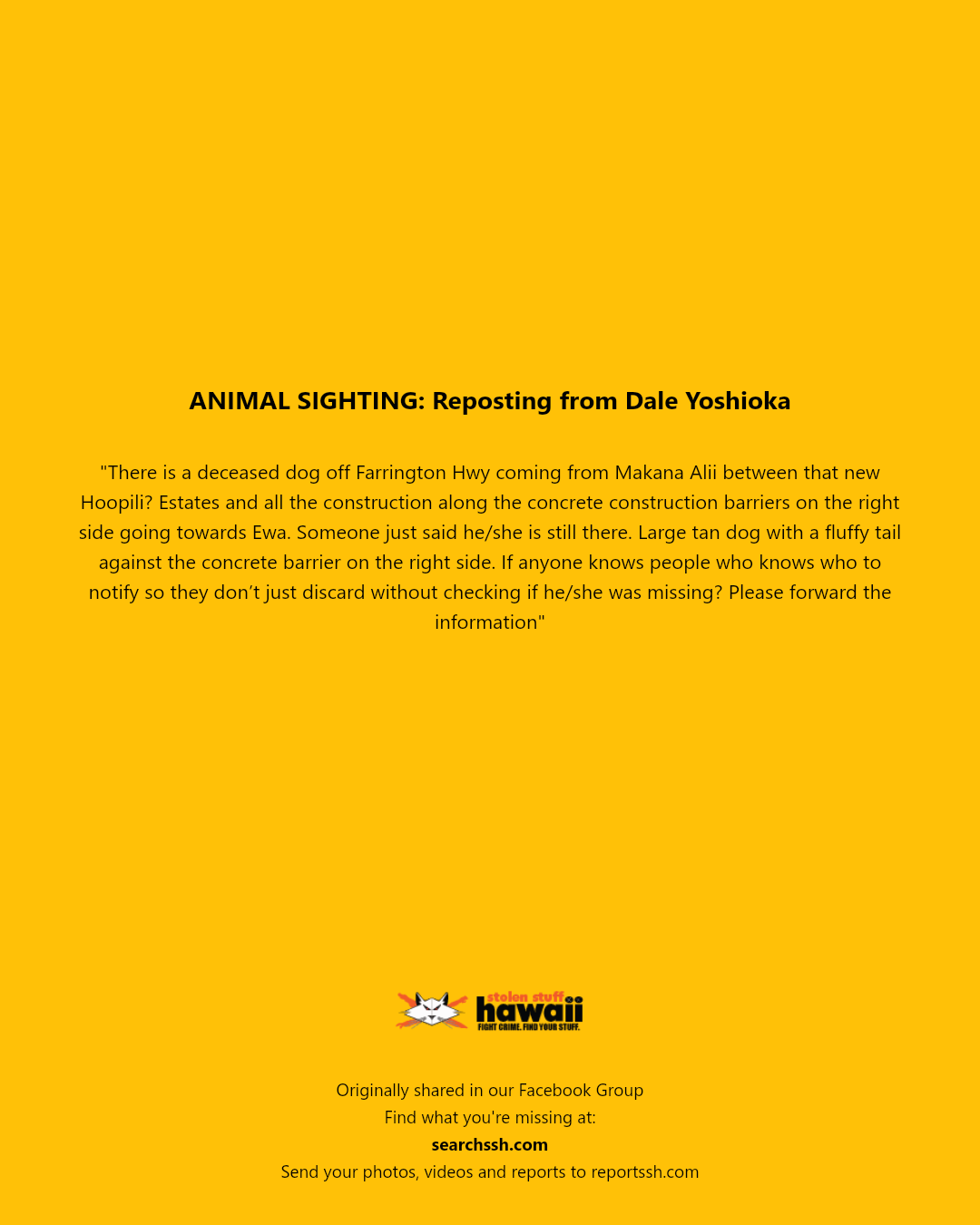 ANIMAL SIGHTING: Reposting from Dale Yoshioka

"There is a deceased dog off Farrington Hwy coming from Makana Alii between that new Hoopili? Estates and all the construction along the concrete construction barriers on the right side going towards Ewa. Someone just said he/she is still there. Large tan dog with a fluffy tail against the concrete barrier on the right side. If anyone knows people who knows who to notify so they don't just discard without checking if he/she was missing? Please forward the information"

stolen stuff
hawaii
FIGHT CRIME. FIND YOUR STUFF.

Originally shared in our Facebook Group
Find what you're missing at:
searchssh.com
Send your photos, videos and reports to reportssh.com